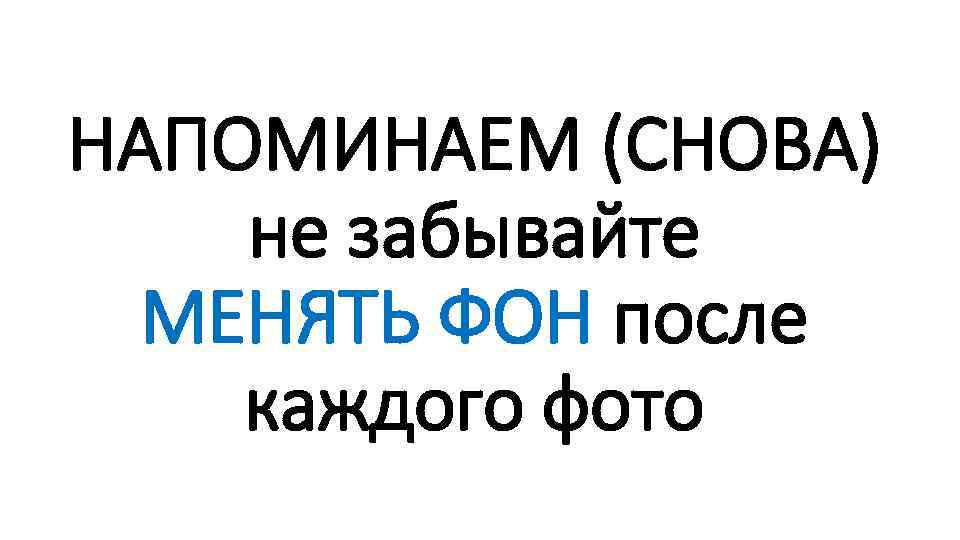 НАПОМИНАЕМ (СНОВА)
не забывайте
МЕНЯТЬ ФОН после
каждого фото